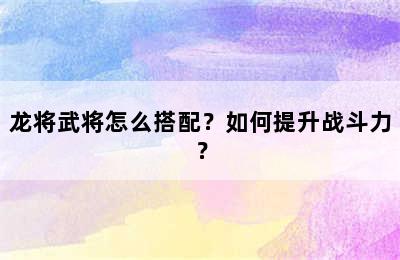 龙将武将怎么搭配？如何提升战斗力？